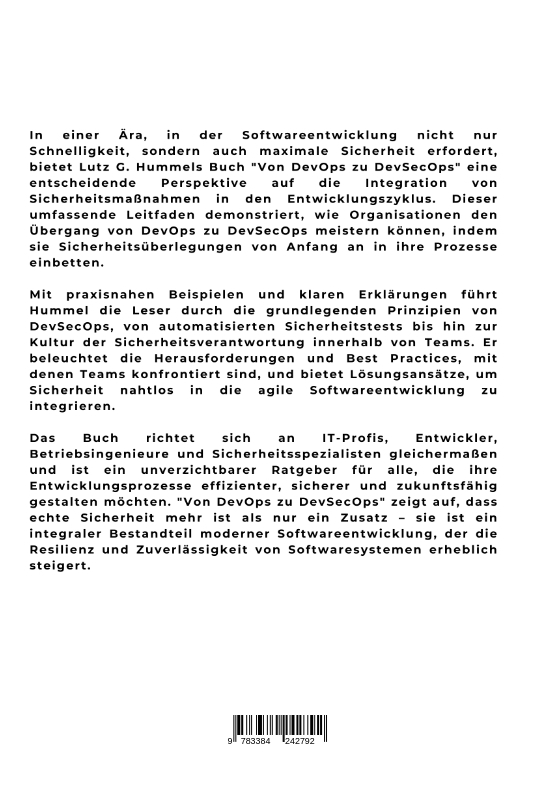 In einer Ära, in der Softwareentwicklung nicht nur Schnelligkeit, sondern auch maximale Sicherheit erfordert, bietet Lutz G. Hummels Buch "Von DevOps zu DevSecOps" eine entscheidende Perspektive auf die Integration von Sicherheitsmaßnahmen in den Entwicklungszyklus. Dieser umfassende Leitfaden demonstriert, wie Organisationen den Übergang von DevOps zu DevSecOps meistern können, indem sie Sicherheitsüberlegungen von Anfang an in ihre Prozesse einbetten.

Mit praxisnahen Beispielen und klaren Erklärungen führt Hummel die Leser durch die grundlegenden Prinzipien von DevSecOps, von automatisierten Sicherheitstests bis hin zur Kultur der Sicherheitsverantwortung innerhalb von Teams. Er beleuchtet die Herausforderungen und Best Practices, mit denen Teams konfrontiert sind, und bietet Lösungsansätze, um Sicherheit nahtlos in die agile Softwareentwicklung zu integrieren.

Das Buch richtet sich an IT-Profis, Entwickler, Betriebsingenieure und Sicherheitsspezialisten gleichermaßen und ist ein unverzichtbarer Ratgeber für alle, die ihre Entwicklungsprozesse effizienter, sicherer und zukunftsfähig gestalten möchten. "Von DevOps zu DevSecOps" zeigt auf, dass echte Sicherheit mehr ist als nur ein Zusatz – sie ist ein integraler Bestandteil moderner Softwareentwicklung, der die Resilienz und Zuverlässigkeit von Softwaresystemen erheblich steigert.

9 783384 242792